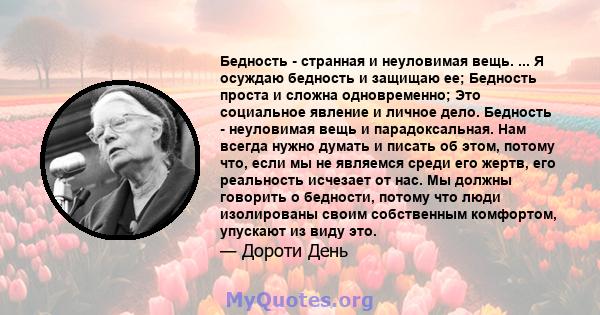 Бедность - странная и неуловимая вещь. ... Я осуждаю бедность и защищаю ее; Бедность проста и сложна одновременно; Это социальное явление и личное дело. Бедность - неуловимая вещь и парадоксальная. Нам всегда нужно думать и писать об этом, потому что, если мы не являемся среди его жертв, его реальность исчезает от нас. Мы должны говорить о бедности, потому что люди изолированы своим собственным комфортом, упускают из виду это.
— Дороти День

MyQuotes.org